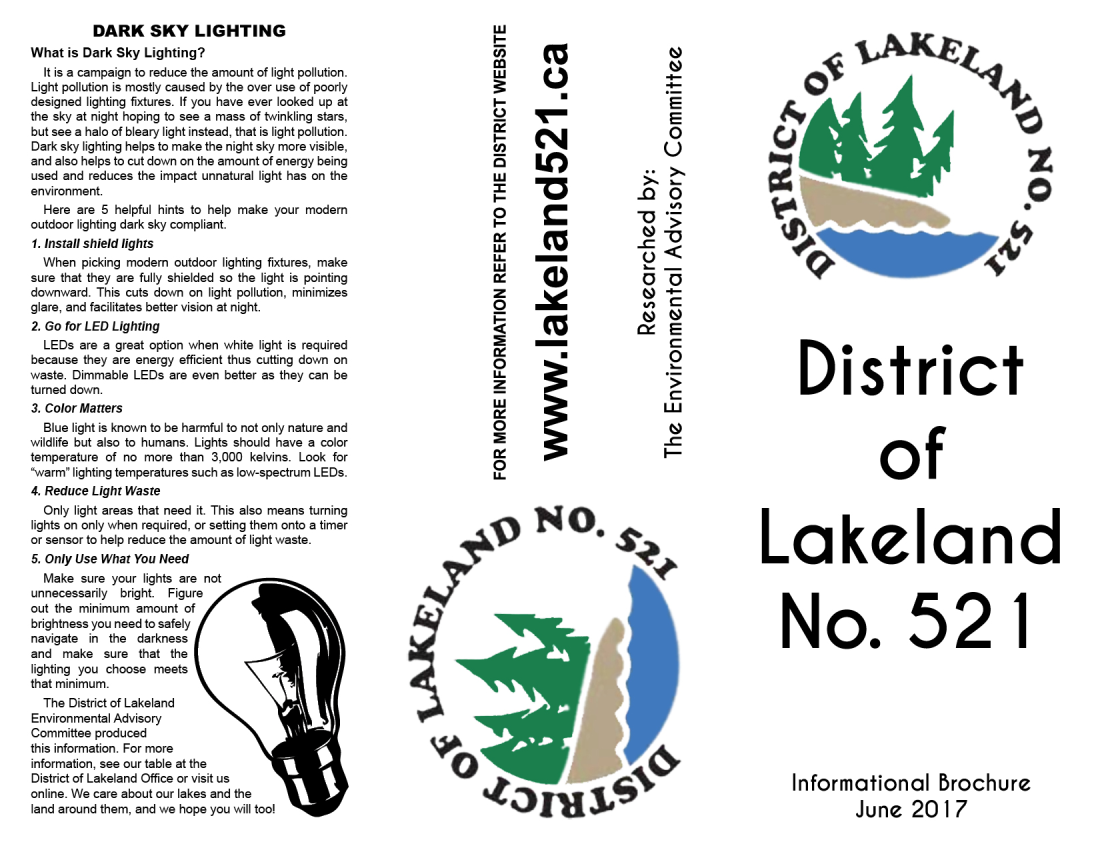 DARK SKY LIGHTING

What is Dark Sky Lighting?

It is a campaign to reduce the amount of light pollution. Light pollution is mostly caused by the over use of poorly designed lighting fixtures. If you have ever looked up at the sky at night hoping to see a mass of twinkling stars, but see a halo of bleary light instead, that is light pollution. Dark sky lighting helps to make the night sky more visible, and also helps to cut down on the amount of energy being used and reduces the impact unnatural light has on the environment.

Here are 5 helpful hints to help make your modern outdoor lighting dark sky compliant.

1. Install shield lights

When picking modern outdoor lighting fixtures, make sure that they are fully shielded so the light is pointing downward. This cuts down on light pollution, minimizes glare, and facilitates better vision at night.

2. Go for LED Lighting

LEDs are a great option when white light is required because they are energy efficient thus cutting down on waste. Dimmable LEDs are even better as they can be turned down.

3. Color Matters

Blue light is known to be harmful to not only nature and wildlife but also to humans. Lights should have a color temperature of no more than 3,000 kelvins. Look for "warm" lighting temperatures such as low-spectrum LEDs.

4. Reduce Light Waste

Only light areas that need it. This also means turning lights on only when required, or setting them onto a timer or sensor to help reduce the amount of light waste.

5. Only Use What You Need

Make sure your lights are not unnecessarily bright. Figure out the minimum amount of brightness you need to safely navigate in the darkness and make sure that the lighting you choose meets that minimum.

The District of Lakeland Environmental Advisory Committee produced this information. For more information, see our table at the District of Lakeland Office or visit us online. We care about our lakes and the land around them, and we hope you will too!

FOR MORE INFORMATION REFER TO THE DISTRICT WEBSITE
www.lakeland521.ca

Researched by:
The Environmental Advisory Committee

DISTRICT OF LAKELAND NO. 521

DISTRICT OF LAKELAND NO. 521

District of Lakeland No. 521

Informational Brochure
June 2017